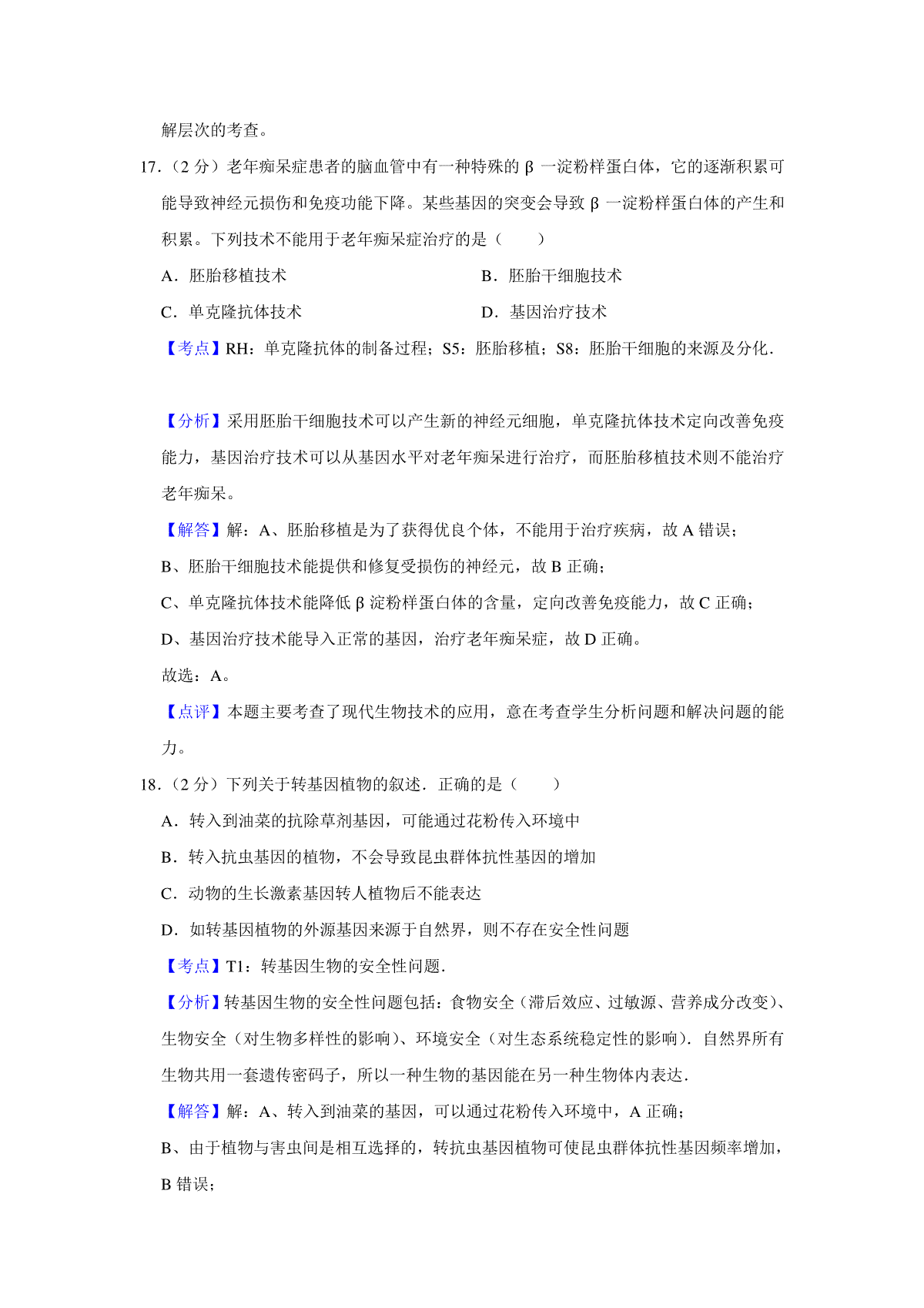 解层次的考查。

17.（2 分）老年痴呆症患者的脑血管中有一种特殊的 β 一淀粉样蛋白体，它的逐渐积累可能导致神经元损伤和免疫功能下降。某些基因的突变会导致 β 一淀粉样蛋白体的产生和积累。下列技术不能用于老年痴呆症治疗的是（　　）

A．胚胎移植技术　　B．胚胎干细胞技术

C．单克隆抗体技术　　D．基因治疗技术

【考点】RH：单克隆抗体的制备过程；S5：胚胎移植；S8：胚胎干细胞的来源及分化.

【分析】采用胚胎干细胞技术可以产生新的神经元细胞，单克隆抗体技术定向改善免疫能力，基因治疗技术可以从基因水平对老年痴呆进行治疗，而胚胎移植技术则不能治疗老年痴呆。

【解答】解：A、胚胎移植是为了获得优良个体，不能用于治疗疾病，故 A 错误；

B、胚胎干细胞技术能提供和修复受损伤的神经元，故 B 正确；

C、单克隆抗体技术能降低 β 淀粉样蛋白体的含量，定向改善免疫能力，故 C 正确；

D、基因治疗技术能导入正常的基因，治疗老年痴呆症，故 D 正确。

故选：A。

【点评】本题主要考查了现代生物技术的应用，意在考查学生分析问题和解决问题的能力。

18.（2 分）下列关于转基因植物的叙述．正确的是（　　）

A．转入到油菜的抗除草剂基因，可能通过花粉传入环境中

B．转入抗虫基因的植物，不会导致昆虫群体抗性基因的增加

C．动物的生长激素基因转人植物后不能表达

D．如转基因植物的外源基因来源于自然界，则不存在安全性问题

【考点】T1：转基因生物的安全性问题.

【分析】转基因生物的安全性问题包括：食物安全（滞后效应、过敏源、营养成分改变）、生物安全（对生物多样性的影响）、环境安全（对生态系统稳定性的影响）．自然界所有生物共用一套遗传密码子，所以一种生物的基因能在另一种生物体内表达．

【解答】解：A、转入到油菜的基因，可以通过花粉传入环境中，A 正确；

B、由于植物与害虫间是相互选择的，转抗虫基因植物可使昆虫群体抗性基因频率增加，B 错误；